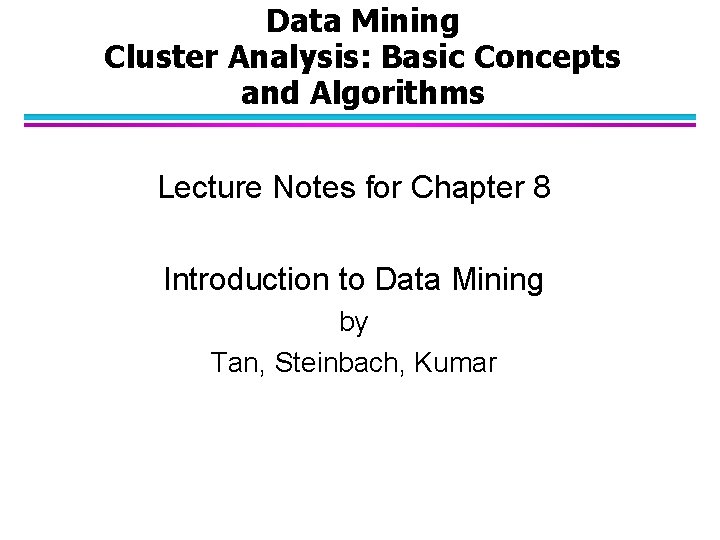 Data Mining
Cluster Analysis: Basic Concepts
and Algorithms

Lecture Notes for Chapter 8

Introduction to Data Mining
by
Tan, Steinbach, Kumar